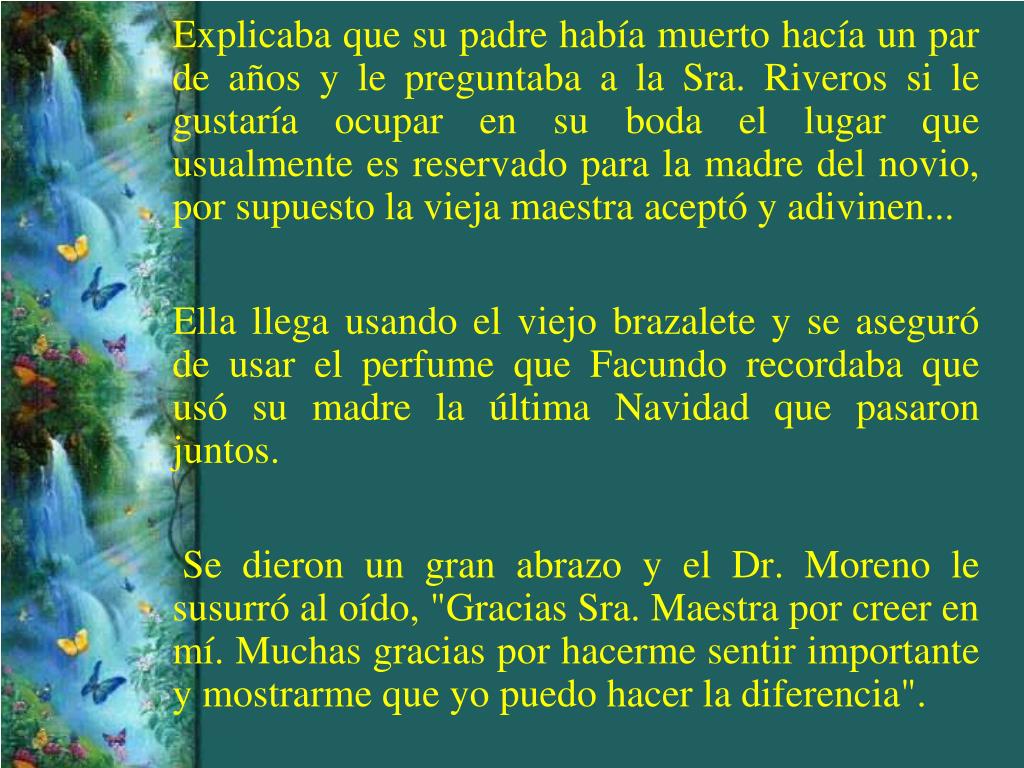 Explicaba que su padre había muerto hacía un par de años y le preguntaba a la Sra. Riveros si le gustaría ocupar en su boda el lugar que usualmente es reservado para la madre del novio, por supuesto la vieja maestra aceptó y adivinen...

Ella llega usando el viejo brazalete y se aseguró de usar el perfume que Facundo recordaba que usó su madre la última Navidad que pasaron juntos.

Se dieron un gran abrazo y el Dr. Moreno le susurró al oído, "Gracias Sra. Maestra por creer en mí. Muchas gracias por hacerme sentir importante y mostrarme que yo puedo hacer la diferencia".